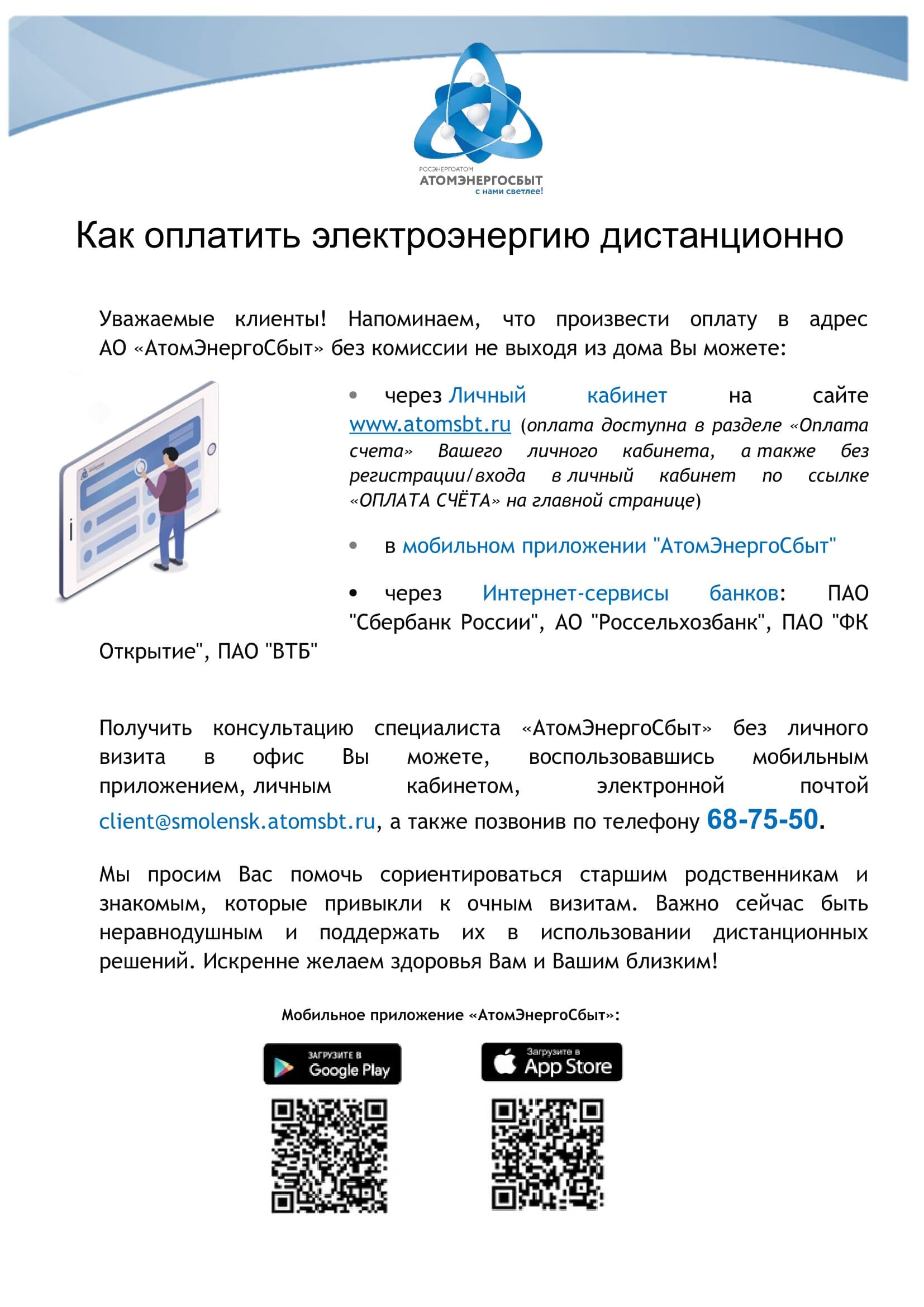 РОСЭНЕРГОАТОМ
АТОМЭНЕРГОСБЫТ
с нами светлее!

Как оплатить электроэнергию дистанционно

Уважаемые клиенты! Напоминаем, что произвести оплату в адрес АО «АтомЭнергоСбыт» без комиссии не выходя из дома Вы можете:

• через Личный кабинет на сайте www.atomsbt.ru (оплата доступна в разделе «Оплата счета» Вашего личного кабинета, а также без регистрации/входа в личный кабинет по ссылке «ОПЛАТА СЧЁТА» на главной странице)

• в мобильном приложении "АтомЭнергоСбыт"

• через Интернет-сервисы банков: ПАО "Сбербанк России", АО "Россельхозбанк", ПАО "ФК Открытие", ПАО "ВТБ"

Получить консультацию специалиста «АтомЭнергоСбыт» без личного визита в офис Вы можете, воспользовавшись мобильным приложением, личным кабинетом, электронной почтой client@smolensk.atomsbt.ru, а также позвонив по телефону 68-75-50.

Мы просим Вас помочь сориентироваться старшим родственникам и знакомым, которые привыкли к очным визитам. Важно сейчас быть неравнодушным и поддержать их в использовании дистанционных решений. Искренне желаем здоровья Вам и Вашим близким!

Мобильное приложение «АтомЭнергоСбыт»:

ЗАГРУЗИТЕ В Google Play

Загрузите в App Store